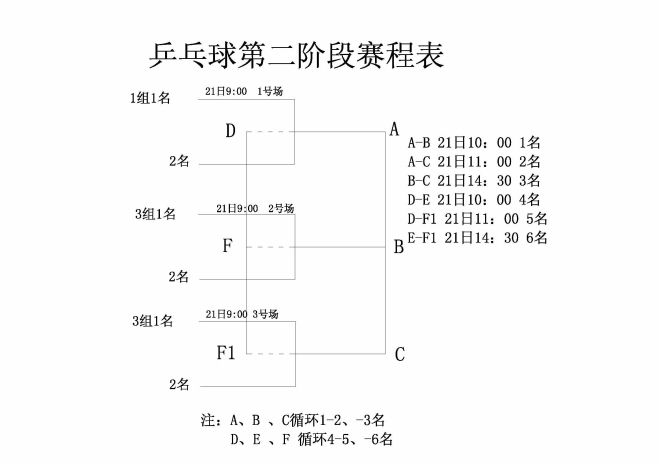 乒乓球第二阶段赛程表

1组1名
21日9:00 1号场
D
2名

3组1名
21日9:00 2号场
F
2名

3组1名
21日9:00 3号场
F1
2名

A
B
C

A-B 21日10：00 1名
A-C 21日11：00 2名
B-C 21日14：30 3名
D-E 21日10：00 4名
D-F1 21日11：00 5名
E-F1 21日14：30 6名

注：A、B 、C循环1-2、-3名
D、E 、F 循环4-5、-6名